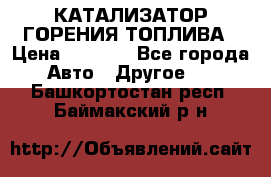 КАТАЛИЗАТОР ГОРЕНИЯ ТОПЛИВА
Цена Все города
Авто Другое
Башкортостан респ
Баймакский р н

http://Объявлений.сайт